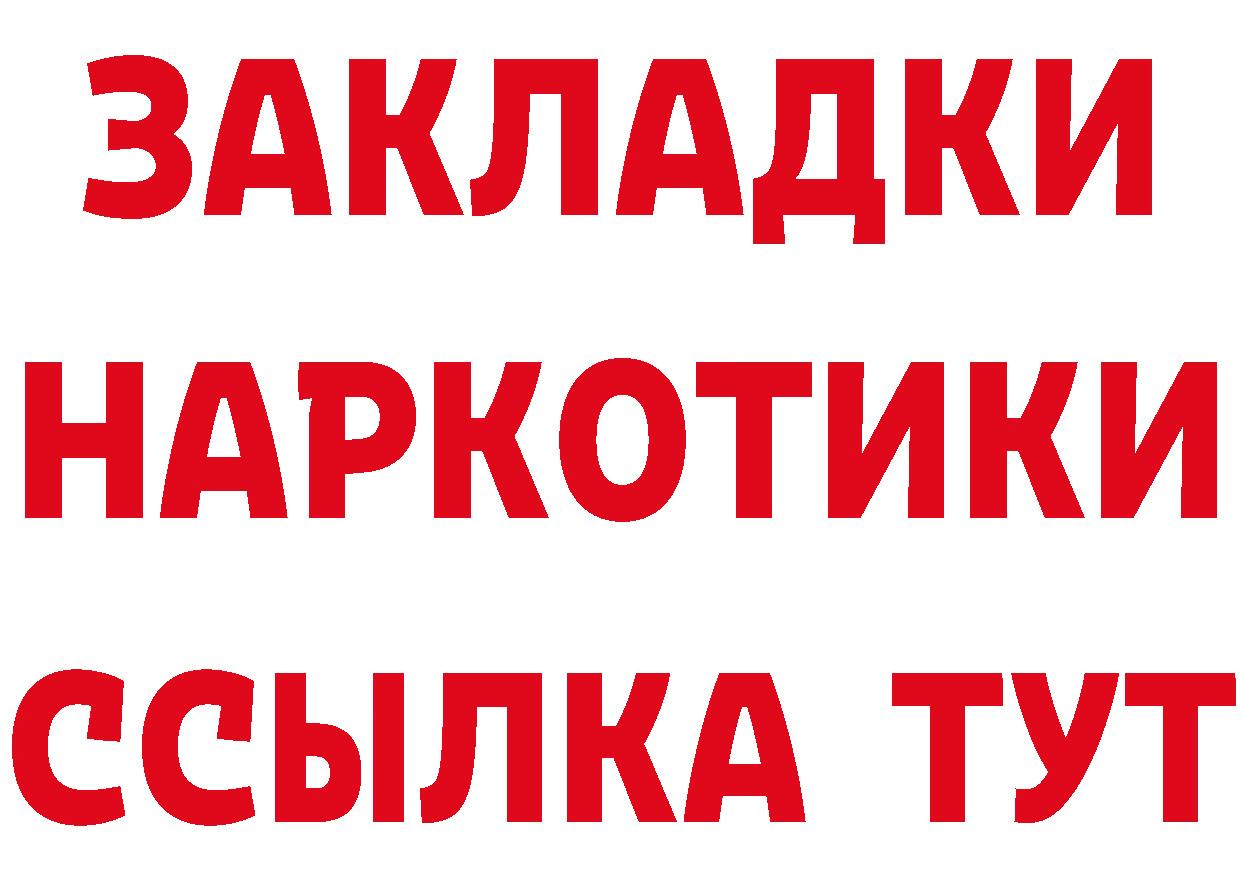 ЗАКЛАДКИ
НАРКОТИКИ
ССЫЛКА ТУТ